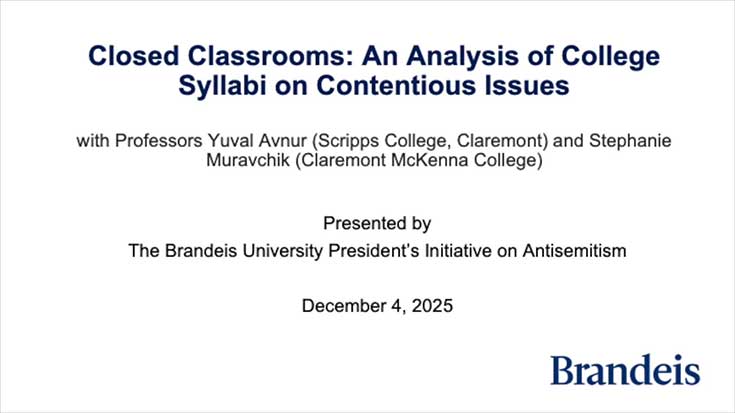 Closed Classrooms: An Analysis of College Syllabi on Contentious Issues

with Professors Yuval Avnur (Scripps College, Claremont) and Stephanie Muravchik (Claremont McKenna College)

Presented by
The Brandeis University President's Initiative on Antisemitism

December 4, 2025

Brandeis